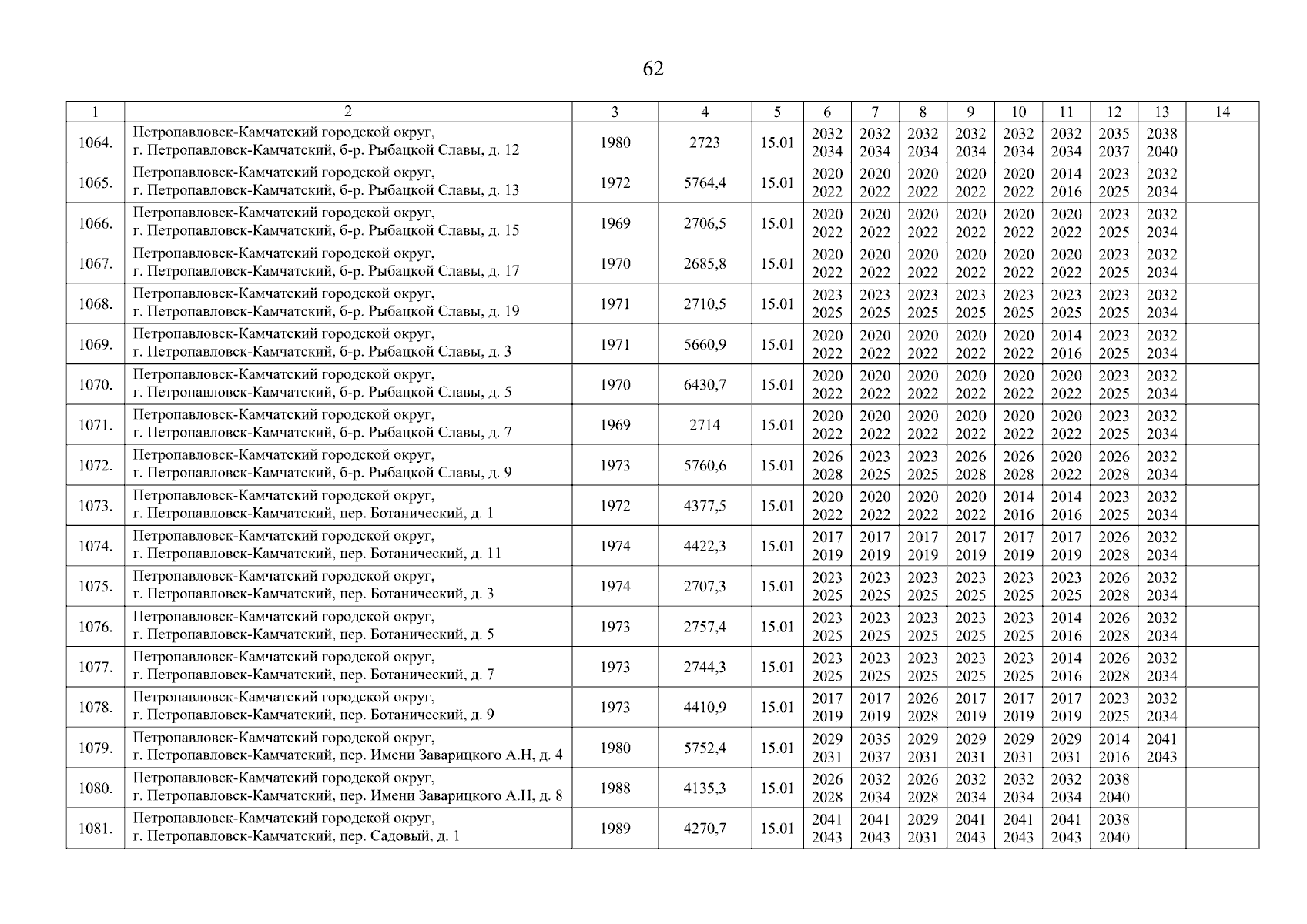 62

| 1 | 2 | 3 | 4 | 5 | 6 | 7 | 8 | 9 | 10 | 11 | 12 | 13 | 14 |
|---|---|---|---|---|---|---|---|---|---|---|---|---|---|
| 1064. | Петропавловск-Камчатский городской округ, г. Петропавловск-Камчатский, б-р. Рыбацкой Славы, д. 12 | 1980 | 2723 | 15.01 | 2032 2034 | 2032 2034 | 2032 2034 | 2032 2034 | 2032 2034 | 2032 2034 | 2035 2037 | 2038 2040 | |
| 1065. | Петропавловск-Камчатский городской округ, г. Петропавловск-Камчатский, б-р. Рыбацкой Славы, д. 13 | 1972 | 5764,4 | 15.01 | 2020 2022 | 2020 2022 | 2020 2022 | 2020 2022 | 2020 2022 | 2014 2016 | 2023 2025 | 2032 2034 | |
| 1066. | Петропавловск-Камчатский городской округ, г. Петропавловск-Камчатский, б-р. Рыбацкой Славы, д. 15 | 1969 | 2706,5 | 15.01 | 2020 2022 | 2020 2022 | 2020 2022 | 2020 2022 | 2020 2022 | 2020 2022 | 2023 2025 | 2032 2034 | |
| 1067. | Петропавловск-Камчатский городской округ, г. Петропавловск-Камчатский, б-р. Рыбацкой Славы, д. 17 | 1970 | 2685,8 | 15.01 | 2020 2022 | 2020 2022 | 2020 2022 | 2020 2022 | 2020 2022 | 2020 2022 | 2023 2025 | 2032 2034 | |
| 1068. | Петропавловск-Камчатский городской округ, г. Петропавловск-Камчатский, б-р. Рыбацкой Славы, д. 19 | 1971 | 2710,5 | 15.01 | 2023 2025 | 2023 2025 | 2023 2025 | 2023 2025 | 2023 2025 | 2023 2025 | 2023 2025 | 2032 2034 | |
| 1069. | Петропавловск-Камчатский городской округ, г. Петропавловск-Камчатский, б-р. Рыбацкой Славы, д. 3 | 1971 | 5660,9 | 15.01 | 2020 2022 | 2020 2022 | 2020 2022 | 2020 2022 | 2020 2022 | 2014 2016 | 2023 2025 | 2032 2034 | |
| 1070. | Петропавловск-Камчатский городской округ, г. Петропавловск-Камчатский, б-р. Рыбацкой Славы, д. 5 | 1970 | 6430,7 | 15.01 | 2020 2022 | 2020 2022 | 2020 2022 | 2020 2022 | 2020 2022 | 2020 2022 | 2023 2025 | 2032 2034 | |
| 1071. | Петропавловск-Камчатский городской округ, г. Петропавловск-Камчатский, б-р. Рыбацкой Славы, д. 7 | 1969 | 2714 | 15.01 | 2020 2022 | 2020 2022 | 2020 2022 | 2020 2022 | 2020 2022 | 2020 2022 | 2023 2025 | 2032 2034 | |
| 1072. | Петропавловск-Камчатский городской округ, г. Петропавловск-Камчатский, б-р. Рыбацкой Славы, д. 9 | 1973 | 5760,6 | 15.01 | 2026 2028 | 2023 2025 | 2023 2025 | 2026 2028 | 2026 2028 | 2020 2022 | 2026 2028 | 2032 2034 | |
| 1073. | Петропавловск-Камчатский городской округ, г. Петропавловск-Камчатский, пер. Ботанический, д. 1 | 1972 | 4377,5 | 15.01 | 2020 2022 | 2020 2022 | 2020 2022 | 2020 2022 | 2014 2016 | 2014 2016 | 2023 2025 | 2032 2034 | |
| 1074. | Петропавловск-Камчатский городской округ, г. Петропавловск-Камчатский, пер. Ботанический, д. 11 | 1974 | 4422,3 | 15.01 | 2017 2019 | 2017 2019 | 2017 2019 | 2017 2019 | 2017 2019 | 2017 2019 | 2026 2028 | 2032 2034 | |
| 1075. | Петропавловск-Камчатский городской округ, г. Петропавловск-Камчатский, пер. Ботанический, д. 3 | 1974 | 2707,3 | 15.01 | 2023 2025 | 2023 2025 | 2023 2025 | 2023 2025 | 2023 2025 | 2023 2025 | 2026 2028 | 2032 2034 | |
| 1076. | Петропавловск-Камчатский городской округ, г. Петропавловск-Камчатский, пер. Ботанический, д. 5 | 1973 | 2757,4 | 15.01 | 2023 2025 | 2023 2025 | 2023 2025 | 2023 2025 | 2023 2025 | 2014 2016 | 2026 2028 | 2032 2034 | |
| 1077. | Петропавловск-Камчатский городской округ, г. Петропавловск-Камчатский, пер. Ботанический, д. 7 | 1973 | 2744,3 | 15.01 | 2023 2025 | 2023 2025 | 2023 2025 | 2023 2025 | 2023 2025 | 2014 2016 | 2026 2028 | 2032 2034 | |
| 1078. | Петропавловск-Камчатский городской округ, г. Петропавловск-Камчатский, пер. Ботанический, д. 9 | 1973 | 4410,9 | 15.01 | 2017 2019 | 2017 2019 | 2026 2028 | 2017 2019 | 2017 2019 | 2017 2019 | 2023 2025 | 2032 2034 | |
| 1079. | Петропавловск-Камчатский городской округ, г. Петропавловск-Камчатский, пер. Имени Заварицкого А.Н, д. 4 | 1980 | 5752,4 | 15.01 | 2029 2031 | 2035 2037 | 2029 2031 | 2029 2031 | 2029 2031 | 2029 2031 | 2014 2016 | 2041 2043 | |
| 1080. | Петропавловск-Камчатский городской округ, г. Петропавловск-Камчатский, пер. Имени Заварицкого А.Н, д. 8 | 1988 | 4135,3 | 15.01 | 2026 2028 | 2032 2034 | 2026 2028 | 2032 2034 | 2032 2034 | 2032 2034 | 2038 2040 | | |
| 1081. | Петропавловск-Камчатский городской округ, г. Петропавловск-Камчатский, пер. Садовый, д. 1 | 1989 | 4270,7 | 15.01 | 2041 2043 | 2041 2043 | 2029 2031 | 2041 2043 | 2041 2043 | 2041 2043 | 2038 2040 | | |